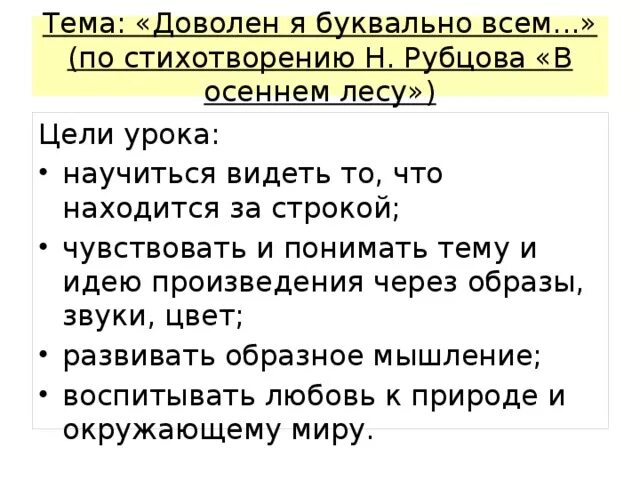 Тема: «Доволен я буквально всем…» (по стихотворению Н. Рубцова «В осеннем лесу»)

Цели урока:
• научиться видеть то, что находится за строкой;
• чувствовать и понимать тему и идею произведения через образы, звуки, цвет;
• развивать образное мышление;
• воспитывать любовь к природе и окружающему миру.